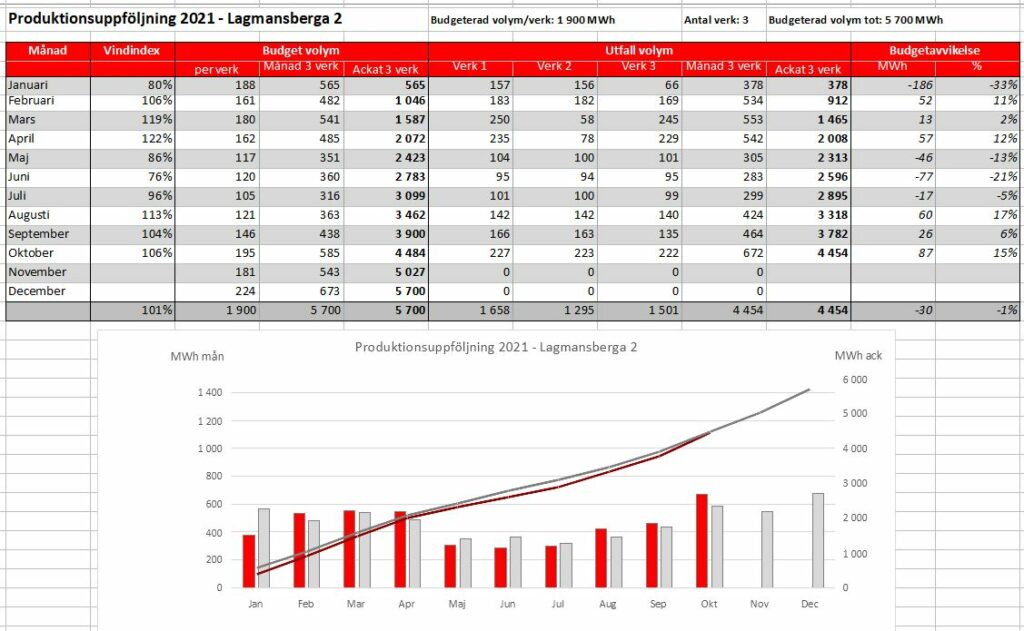 Produktionsuppföljning 2021 - Lagmansberga 2

Budgeterad volym/verk: 1 900 MWh

Antal verk: 3

Budgeterad volym tot: 5 700 MWh

| Månad | Vindindex | Budget volym | | | Utfall volym | | | | | Budgetavvikelse | |
|---|---|---|---|---|---|---|---|---|---|---|---|
| | | per verk | Månad 3 verk | Ackat 3 verk | Verk 1 | Verk 2 | Verk 3 | Månad 3 verk | Ackat 3 verk | MWh | % |
| Januari | 80% | 188 | 565 | 565 | 157 | 156 | 66 | 378 | 378 | -186 | -33% |
| Februari | 106% | 161 | 482 | 1 046 | 183 | 182 | 169 | 534 | 912 | 52 | 11% |
| Mars | 119% | 180 | 541 | 1 587 | 250 | 58 | 245 | 553 | 1 465 | 13 | 2% |
| April | 122% | 162 | 485 | 2 072 | 235 | 78 | 229 | 542 | 2 008 | 57 | 12% |
| Maj | 86% | 117 | 351 | 2 423 | 104 | 100 | 101 | 305 | 2 313 | -46 | -13% |
| Juni | 76% | 120 | 360 | 2 783 | 95 | 94 | 95 | 283 | 2 596 | -77 | -21% |
| Juli | 96% | 105 | 316 | 3 099 | 101 | 100 | 99 | 299 | 2 895 | -17 | -5% |
| Augusti | 113% | 121 | 363 | 3 462 | 142 | 142 | 140 | 424 | 3 318 | 60 | 17% |
| September | 104% | 146 | 438 | 3 900 | 166 | 163 | 135 | 464 | 3 782 | 26 | 6% |
| Oktober | 106% | 195 | 585 | 4 484 | 227 | 223 | 222 | 672 | 4 454 | 87 | 15% |
| November | | 181 | 543 | 5 027 | 0 | 0 | 0 | 0 | | | |
| December | | 224 | 673 | 5 700 | 0 | 0 | 0 | 0 | | | |
| | 101% | 1 900 | 5 700 | 5 700 | 1 658 | 1 295 | 1 501 | 4 454 | 4 454 | -30 | -1% |

Produktionsuppföljning 2021 - Lagmansberga 2

MWh mån

MWh ack

1 400
1 200
1 000
800
600
400
200
0

6 000
5 000
4 000
3 000
2 000
1 000
0

Jan Feb Mar Apr Maj Jun Jul Aug Sep Okt Nov Dec